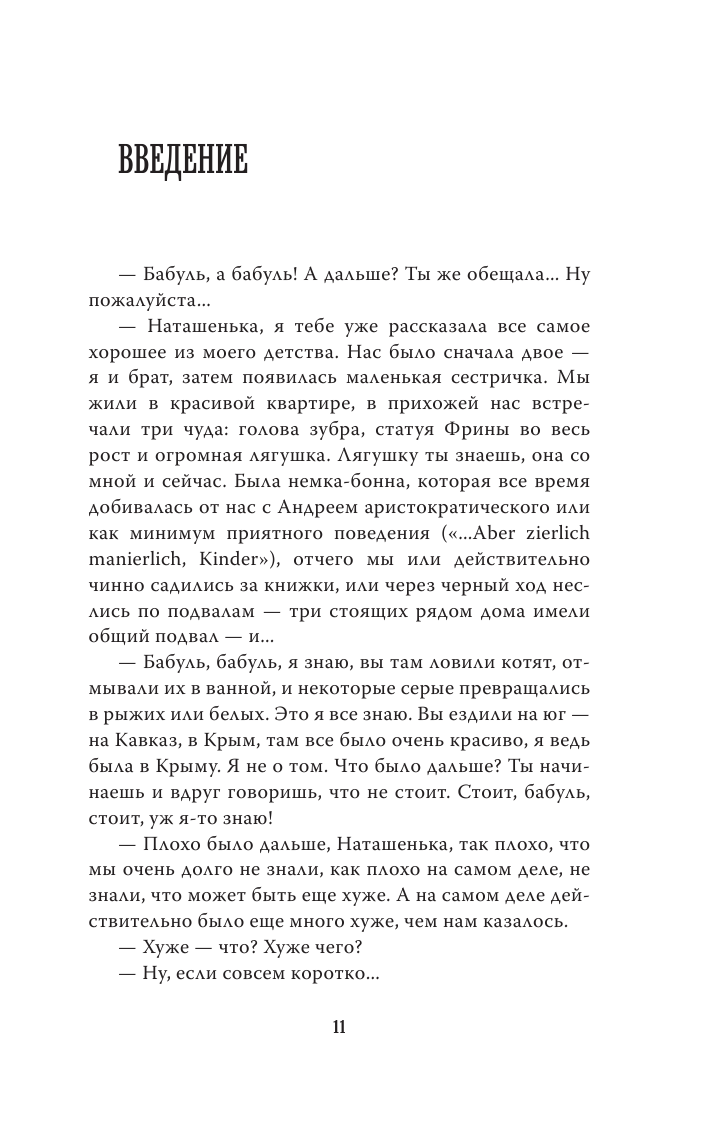 ВВЕДЕНИЕ

— Бабуль, а бабуль! А дальше? Ты же обещала... Ну пожалуйста...

— Наташенька, я тебе уже рассказала все самое хорошее из моего детства. Нас было сначала двое — я и брат, затем появилась маленькая сестричка. Мы жили в красивой квартире, в прихожей нас встречали три чуда: голова зубра, статуя Фрины во весь рост и огромная лягушка. Лягушку ты знаешь, она со мной и сейчас. Была немка-бонна, которая все время добивалась от нас с Андреем аристократического или как минимум приятного поведения («...Aber zierlich manierlich, Kinder»), отчего мы или действительно чинно садились за книжки, или через черный ход неслись по подвалам — три стоящих рядом дома имели общий подвал — и...

— Бабуль, бабуль, я знаю, вы там ловили котят, отмывали их в ванной, и некоторые серые превращались в рыжих или белых. Это я все знаю. Вы ездили на юг — на Кавказ, в Крым, там все было очень красиво, я ведь была в Крыму. Я не о том. Что было дальше? Ты начинаешь и вдруг говоришь, что не стоит. Стоит, бабуль, стоит, уж я-то знаю!

— Плохо было дальше, Наташенька, так плохо, что мы очень долго не знали, как плохо на самом деле, не знали, что может быть еще хуже. А на самом деле действительно было еще много хуже, чем нам казалось.

— Хуже — что? Хуже чего?

— Ну, если совсем коротко...

11